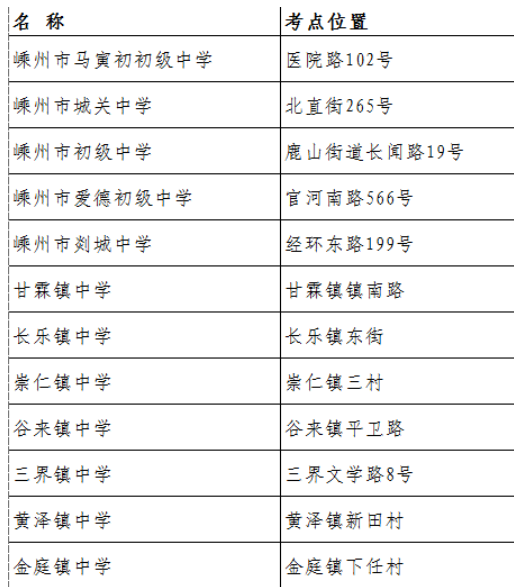 | 名　称 | 考点位置 |
|---|---|
| 嵊州市马寅初初级中学 | 医院路102号 |
| 嵊州市城关中学 | 北直街265号 |
| 嵊州市初级中学 | 鹿山街道长闻路19号 |
| 嵊州市爱德初级中学 | 官河南路566号 |
| 嵊州市剡城中学 | 经环东路199号 |
| 甘霖镇中学 | 甘霖镇镇南路 |
| 长乐镇中学 | 长乐镇东街 |
| 崇仁镇中学 | 崇仁镇三村 |
| 谷来镇中学 | 谷来镇平卫路 |
| 三界镇中学 | 三界文学路8号 |
| 黄泽镇中学 | 黄泽镇新田村 |
| 金庭镇中学 | 金庭镇下任村 |